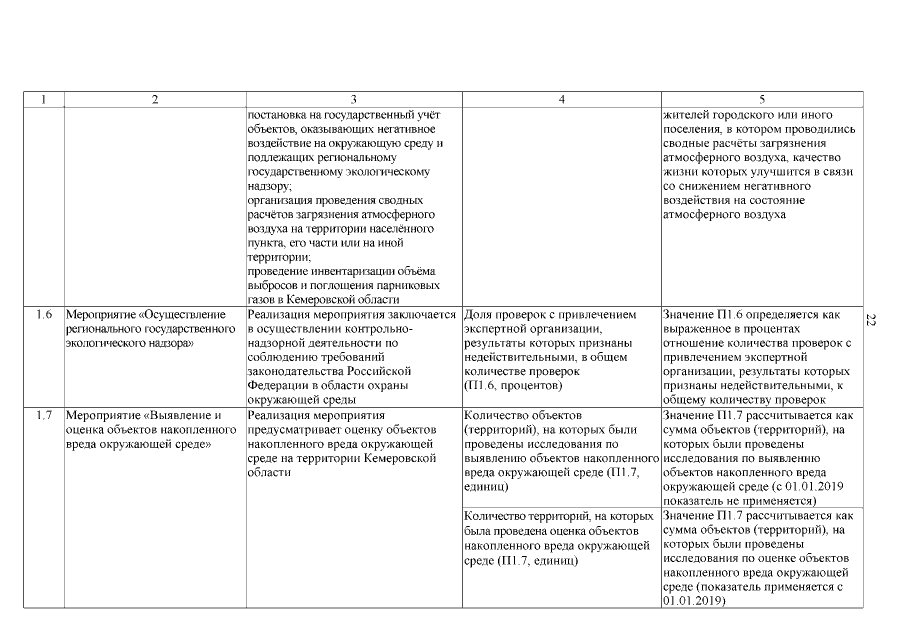 | 1 | 2 | 3 | 4 | 5 |
|---|---|---|---|---|
| | | постановка на государственный учёт объектов, оказывающих негативное воздействие на окружающую среду и подлежащих региональному государственному экологическому надзору; организация проведения сводных расчётов загрязнения атмосферного воздуха на территории населённого пункта, его части или на иной территории; проведение инвентаризации объёма выбросов и поглощения парниковых газов в Кемеровской области | | жителей городского или иного поселения, в котором проводились сводные расчёты загрязнения атмосферного воздуха, качество жизни которых улучшится в связи со снижением негативного воздействия на состояние атмосферного воздуха |
| 1.6 | Мероприятие «Осуществление регионального государственного экологического надзора» | Реализация мероприятия заключается в осуществлении контрольно-надзорной деятельности по соблюдению требований законодательства Российской Федерации в области охраны окружающей среды | Доля проверок с привлечением экспертной организации, результаты которых признаны недействительными, в общем количестве проверок (П1.6, процентов) | Значение П1.6 определяется как выраженное в процентах отношение количества проверок с привлечением экспертной организации, результаты которых признаны недействительными, к общему количеству проверок |
| 1.7 | Мероприятие «Выявление и оценка объектов накопленного вреда окружающей среде» | Реализация мероприятия предусматривает оценку объектов накопленного вреда окружающей среде на территории Кемеровской области | Количество объектов (территорий), на которых были проведены исследования по выявлению объектов накопленного вреда окружающей среде (П1.7, единиц) | Значение П1.7 рассчитывается как сумма объектов (территорий), на которых были проведены исследования по выявлению объектов накопленного вреда окружающей среде (с 01.01.2019 показатель не применяется) |
| | | | Количество территорий, на которых была проведена оценка объектов накопленного вреда окружающей среде (П1.7, единиц) | Значение П1.7 рассчитывается как сумма объектов (территорий), на которых были проведены исследования по оценке объектов накопленного вреда окружающей среде (показатель применяется с 01.01.2019) |

22